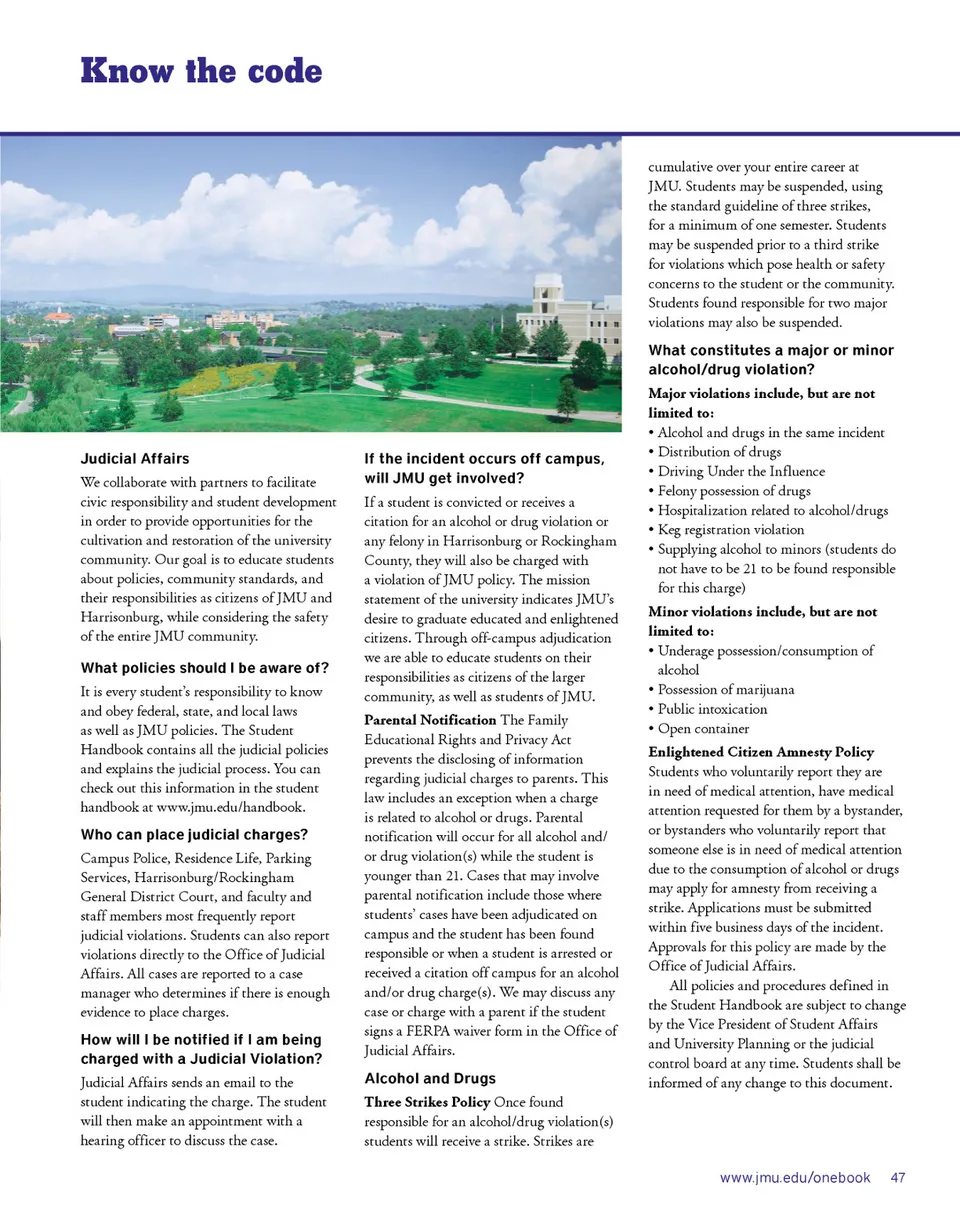 Know the code

Judicial Affairs

We collaborate with partners to facilitate civic responsibility and student development in order to provide opportunities for the cultivation and restoration of the university community. Our goal is to educate students about policies, community standards, and their responsibilities as citizens of JMU and Harrisonburg, while considering the safety of the entire JMU community.

What policies should I be aware of?

It is every student's responsibility to know and obey federal, state, and local laws as well as JMU policies. The Student Handbook contains all the judicial policies and explains the judicial process. You can check out this information in the student handbook at www.jmu.edu/handbook.

Who can place judicial charges?

Campus Police, Residence Life, Parking Services, Harrisonburg/Rockingham General District Court, and faculty and staff members most frequently report judicial violations. Students can also report violations directly to the Office of Judicial Affairs. All cases are reported to a case manager who determines if there is enough evidence to place charges.

How will I be notified if I am being charged with a Judicial Violation?

Judicial Affairs sends an email to the student indicating the charge. The student will then make an appointment with a hearing officer to discuss the case.

If the incident occurs off campus, will JMU get involved?

If a student is convicted or receives a citation for an alcohol or drug violation or any felony in Harrisonburg or Rockingham County, they will also be charged with a violation of JMU policy. The mission statement of the university indicates JMU's desire to graduate educated and enlightened citizens. Through off-campus adjudication we are able to educate students on their responsibilities as citizens of the larger community, as well as students of JMU.

Parental Notification The Family Educational Rights and Privacy Act prevents the disclosing of information regarding judicial charges to parents. This law includes an exception when a charge is related to alcohol or drugs. Parental notification will occur for all alcohol and/or drug violation(s) while the student is younger than 21. Cases that may involve parental notification include those where students' cases have been adjudicated on campus and the student has been found responsible or when a student is arrested or received a citation off campus for an alcohol and/or drug charge(s). We may discuss any case or charge with a parent if the student signs a FERPA waiver form in the Office of Judicial Affairs.

Alcohol and Drugs

Three Strikes Policy Once found responsible for an alcohol/drug violation(s) students will receive a strike. Strikes are cumulative over your entire career at JMU. Students may be suspended, using the standard guideline of three strikes, for a minimum of one semester. Students may be suspended prior to a third strike for violations which pose health or safety concerns to the student or the community. Students found responsible for two major violations may also be suspended.

What constitutes a major or minor alcohol/drug violation?

Major violations include, but are not limited to:
• Alcohol and drugs in the same incident
• Distribution of drugs
• Driving Under the Influence
• Felony possession of drugs
• Hospitalization related to alcohol/drugs
• Keg registration violation
• Supplying alcohol to minors (students do not have to be 21 to be found responsible for this charge)

Minor violations include, but are not limited to:
• Underage possession/consumption of alcohol
• Possession of marijuana
• Public intoxication
• Open container

Enlightened Citizen Amnesty Policy Students who voluntarily report they are in need of medical attention, have medical attention requested for them by a bystander, or bystanders who voluntarily report that someone else is in need of medical attention due to the consumption of alcohol or drugs may apply for amnesty from receiving a strike. Applications must be submitted within five business days of the incident. Approvals for this policy are made by the Office of Judicial Affairs.

All policies and procedures defined in the Student Handbook are subject to change by the Vice President of Student Affairs and University Planning or the judicial control board at any time. Students shall be informed of any change to this document.

www.jmu.edu/onebook 47